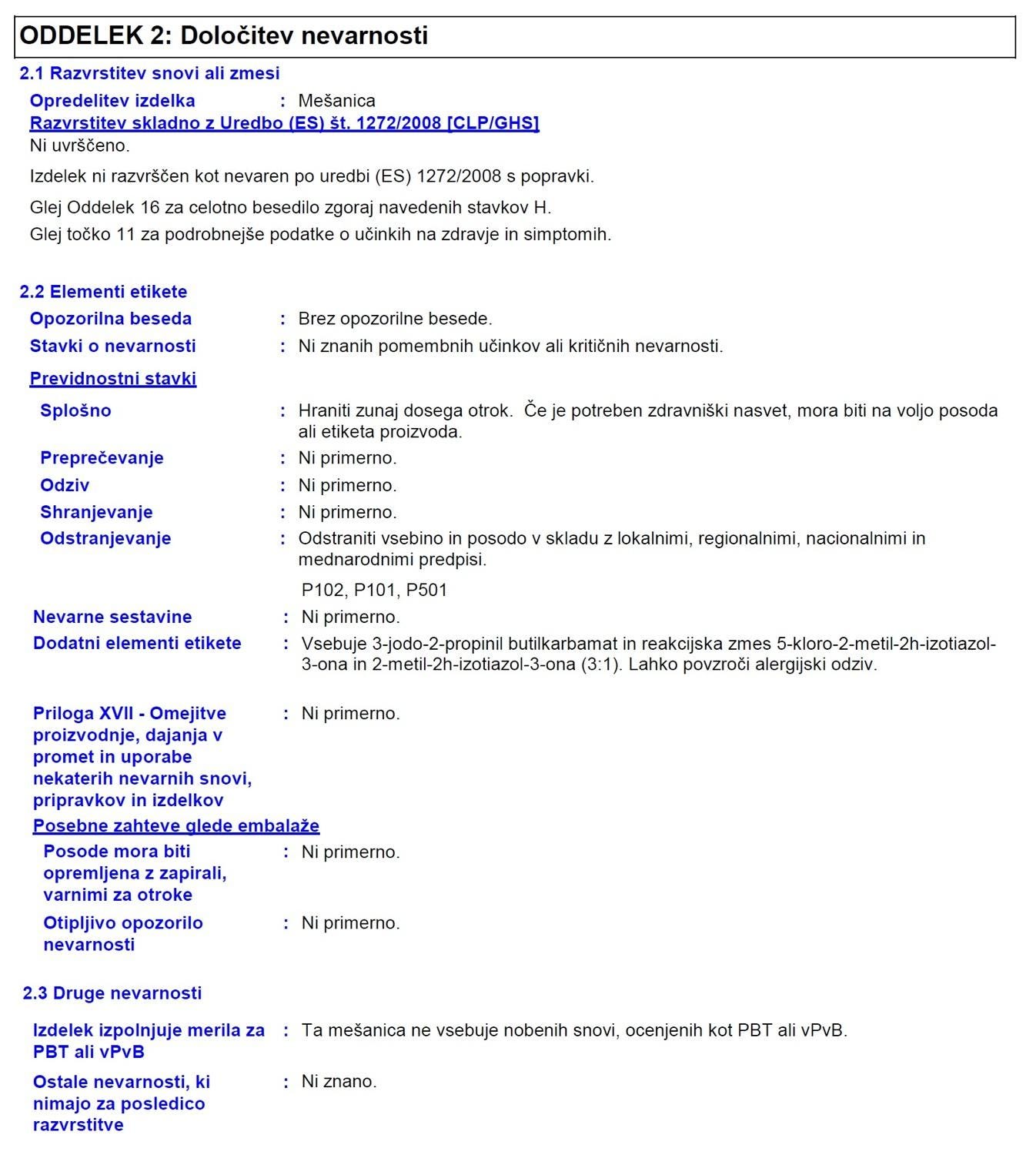 ODDELEK 2: Določitev nevarnosti

2.1 Razvrstitev snovi ali zmesi

Opredelitev izdelka : Mešanica

Razvrstitev skladno z Uredbo (ES) št. 1272/2008 [CLP/GHS]

Ni uvrščeno.

Izdelek ni razvrščen kot nevaren po uredbi (ES) 1272/2008 s popravki.

Glej Oddelek 16 za celotno besedilo zgoraj navedenih stavkov H.

Glej točko 11 za podrobnejše podatke o učinkih na zdravje in simptomih.

2.2 Elementi etikete

Opozorilna beseda : Brez opozorilne besede.

Stavki o nevarnosti : Ni znanih pomembnih učinkov ali kritičnih nevarnosti.

Previdnostni stavki

Splošno : Hraniti zunaj dosega otrok. Če je potreben zdravniški nasvet, mora biti na voljo posoda ali etiketa proizvoda.

Preprečevanje : Ni primerno.

Odziv : Ni primerno.

Shranjevanje : Ni primerno.

Odstranjevanje : Odstraniti vsebino in posodo v skladu z lokalnimi, regionalnimi, nacionalnimi in mednarodnimi predpisi.

P102, P101, P501

Nevarne sestavine : Ni primerno.

Dodatni elementi etikete : Vsebuje 3-jodo-2-propinil butilkarbamat in reakcijska zmes 5-kloro-2-metil-2h-izotiazol-3-ona in 2-metil-2h-izotiazol-3-ona (3:1). Lahko povzroči alergijski odziv.

Priloga XVII - Omejitve proizvodnje, dajanja v promet in uporabe nekaterih nevarnih snovi, pripravkov in izdelkov : Ni primerno.

Posebne zahteve glede embalaže

Posode mora biti opremljena z zapirali, varnimi za otroke : Ni primerno.

Otipljivo opozorilo nevarnosti : Ni primerno.

2.3 Druge nevarnosti

Izdelek izpolnjuje merila za PBT ali vPvB : Ta mešanica ne vsebuje nobenih snovi, ocenjenih kot PBT ali vPvB.

Ostale nevarnosti, ki nimajo za posledico razvrstitve : Ni znano.